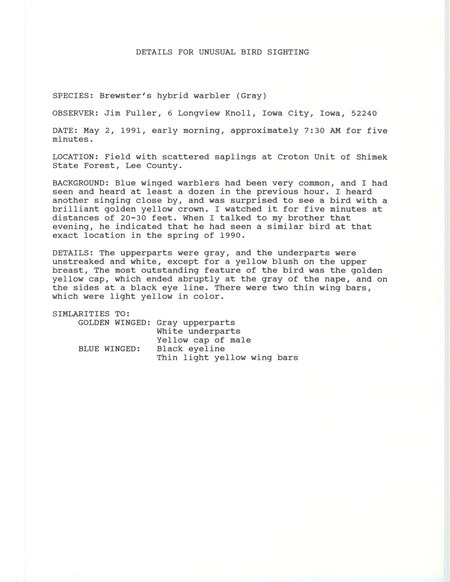 DETAILS FOR UNUSUAL BIRD SIGHTING

SPECIES: Brewster's hybrid warbler (Gray)

OBSERVER: Jim Fuller, 6 Longview Knoll, Iowa City, Iowa, 52240

DATE: May 2, 1991, early morning, approximately 7:30 AM for five minutes.

LOCATION: Field with scattered saplings at Croton Unit of Shimek State Forest, Lee County.

BACKGROUND: Blue winged warblers had been very common, and I had seen and heard at least a dozen in the previous hour. I heard another singing close by, and was surprised to see a bird with a brilliant golden yellow crown. I watched it for five minutes at distances of 20-30 feet. When I talked to my brother that evening, he indicated that he had seen a similar bird at that exact location in the spring of 1990.

DETAILS: The upperparts were gray, and the underparts were unstreaked and white, except for a yellow blush on the upper breast, The most outstanding feature of the bird was the golden yellow cap, which ended abruptly at the gray of the nape, and on the sides at a black eye line. There were two thin wing bars, which were light yellow in color.

SIMLARITIES TO:
GOLDEN WINGED: Gray upperparts
White underparts
Yellow cap of male
BLUE WINGED: Black eyeline
Thin light yellow wing bars